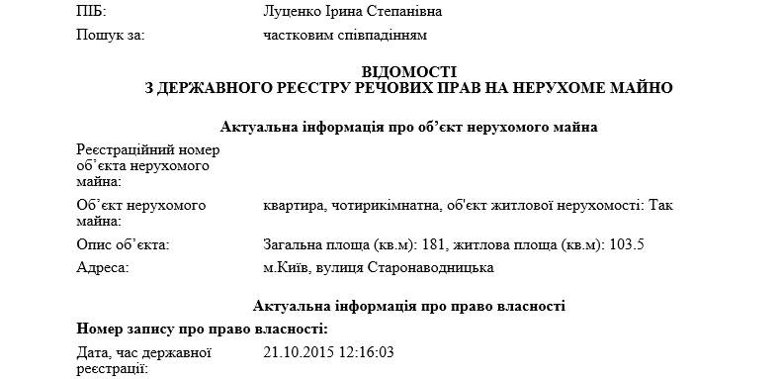 ПІБ: Луценко Ірина Степанівна
Пошук за: частковим співпадінням

ВІДОМОСТІ
З ДЕРЖАВНОГО РЕЄСТРУ РЕЧОВИХ ПРАВ НА НЕРУХОМЕ МАЙНО

Актуальна інформація про об'єкт нерухомого майна

Реєстраційний номер об'єкта нерухомого майна:

Об'єкт нерухомого майна: квартира, чотирикімнатна, об'єкт житлової нерухомості: Так

Опис об'єкта: Загальна площа (кв.м): 181, житлова площа (кв.м): 103.5

Адреса: м.Київ, вулиця Старонаводницька

Актуальна інформація про право власності

Номер запису про право власності:

Дата, час державної реєстрації: 21.10.2015 12:16:03